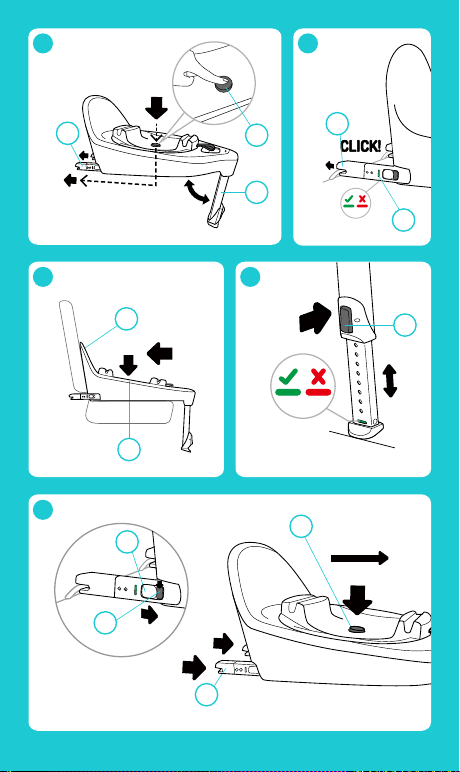 CLICK!